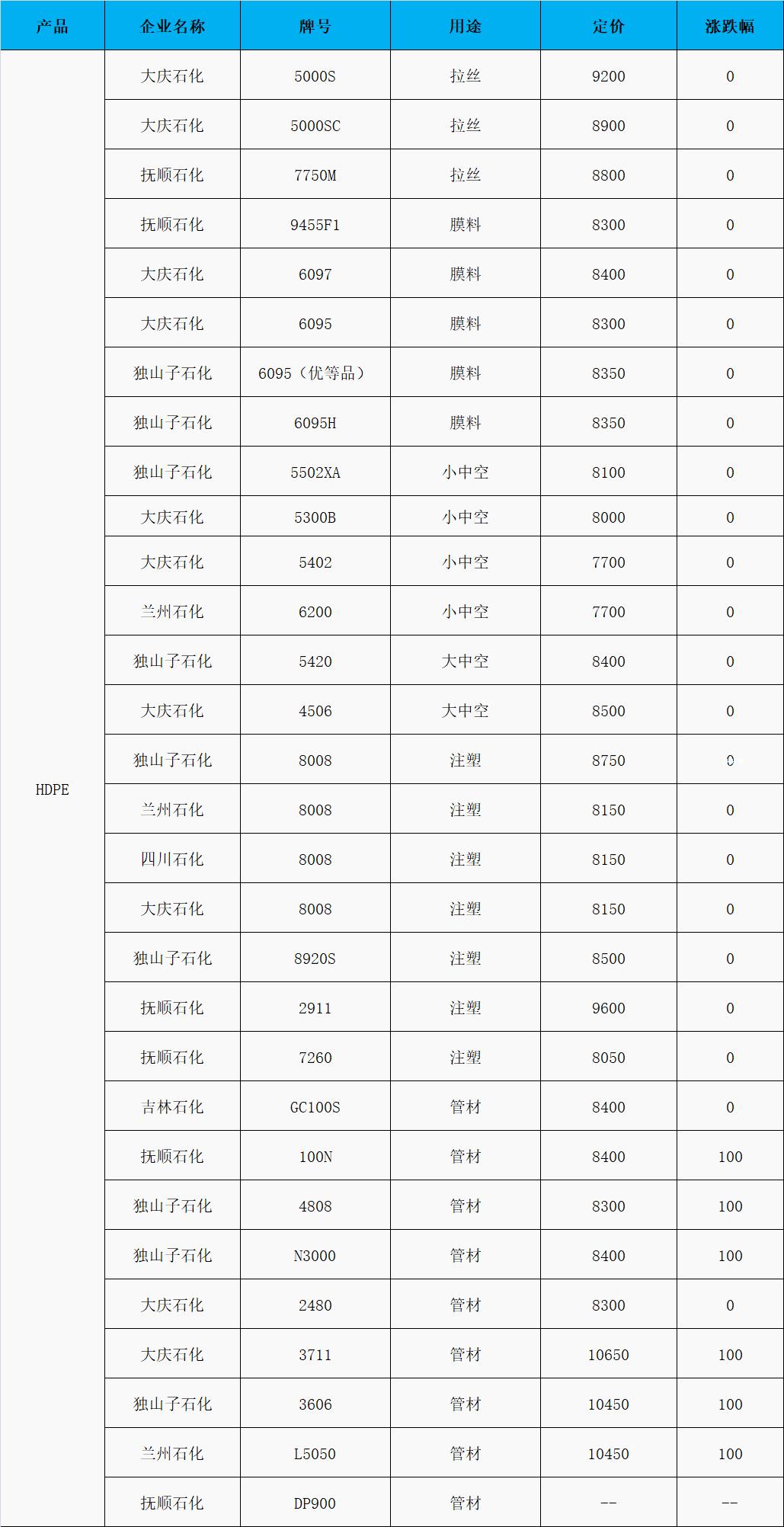 | 产品 | 企业名称 | 牌号 | 用途 | 定价 | 涨跌幅 |
|---|---|---|---|---|---|
| HDPE | 大庆石化 | 5000S | 拉丝 | 9200 | 0 |
| | 大庆石化 | 5000SC | 拉丝 | 8900 | 0 |
| | 抚顺石化 | 7750M | 拉丝 | 8800 | 0 |
| | 抚顺石化 | 9455F1 | 膜料 | 8300 | 0 |
| | 大庆石化 | 6097 | 膜料 | 8400 | 0 |
| | 大庆石化 | 6095 | 膜料 | 8300 | 0 |
| | 独山子石化 | 6095（优等品） | 膜料 | 8350 | 0 |
| | 独山子石化 | 6095H | 膜料 | 8350 | 0 |
| | 独山子石化 | 5502XA | 小中空 | 8100 | 0 |
| | 大庆石化 | 5300B | 小中空 | 8000 | 0 |
| | 大庆石化 | 5402 | 小中空 | 7700 | 0 |
| | 兰州石化 | 6200 | 小中空 | 7700 | 0 |
| | 独山子石化 | 5420 | 大中空 | 8400 | 0 |
| | 大庆石化 | 4506 | 大中空 | 8500 | 0 |
| | 独山子石化 | 8008 | 注塑 | 8750 | 0 |
| | 兰州石化 | 8008 | 注塑 | 8150 | 0 |
| | 四川石化 | 8008 | 注塑 | 8150 | 0 |
| | 大庆石化 | 8008 | 注塑 | 8150 | 0 |
| | 独山子石化 | 8920S | 注塑 | 8500 | 0 |
| | 抚顺石化 | 2911 | 注塑 | 9600 | 0 |
| | 抚顺石化 | 7260 | 注塑 | 8050 | 0 |
| | 吉林石化 | GC100S | 管材 | 8400 | 0 |
| | 抚顺石化 | 100N | 管材 | 8400 | 100 |
| | 独山子石化 | 4808 | 管材 | 8300 | 100 |
| | 独山子石化 | N3000 | 管材 | 8400 | 100 |
| | 大庆石化 | 2480 | 管材 | 8300 | 0 |
| | 大庆石化 | 3711 | 管材 | 10650 | 100 |
| | 独山子石化 | 3606 | 管材 | 10450 | 100 |
| | 兰州石化 | L5050 | 管材 | 10450 | 100 |
| | 抚顺石化 | DP900 | 管材 | -- | -- |